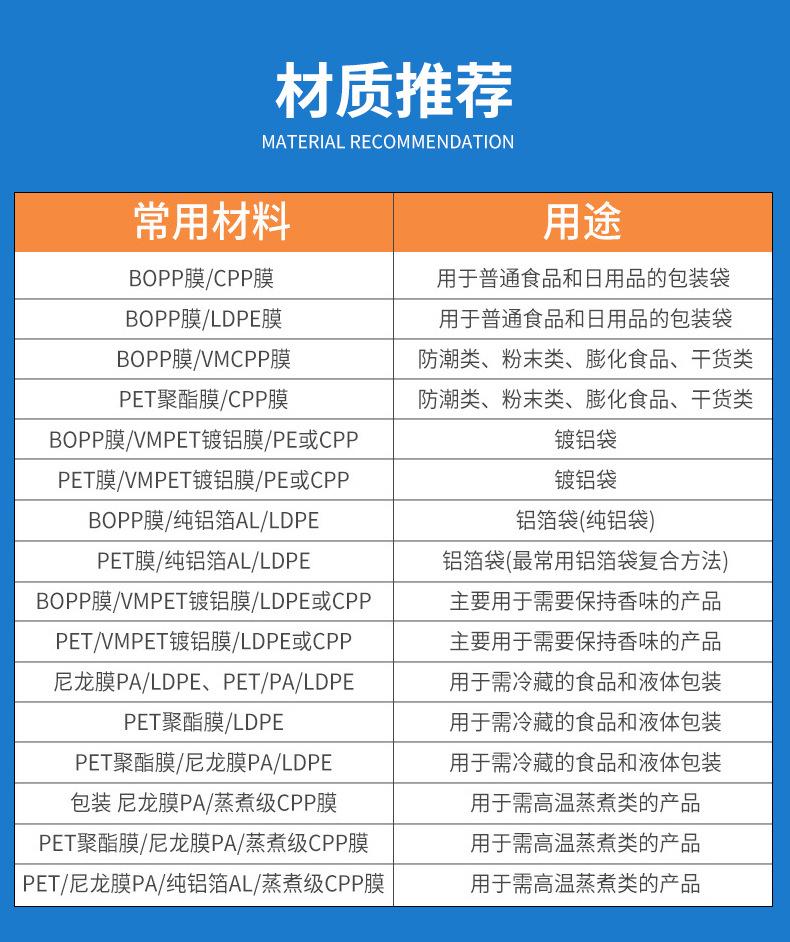 材质推荐
MATERIAL RECOMMENDATION

| 常用材料 | 用途 |
|---|---|
| BOPP膜/CPP膜 | 用于普通食品和日用品的包装袋 |
| BOPP膜/LDPE膜 | 用于普通食品和日用品的包装袋 |
| BOPP膜/VMCPP膜 | 防潮类、粉末类、膨化食品、干货类 |
| PET聚酯膜/CPP膜 | 防潮类、粉末类、膨化食品、干货类 |
| BOPP膜/VMPET镀铝膜/PE或CPP | 镀铝袋 |
| PET膜/VMPET镀铝膜/PE或CPP | 镀铝袋 |
| BOPP膜/纯铝箔AL/LDPE | 铝箔袋(纯铝袋) |
| PET膜/纯铝箔AL/LDPE | 铝箔袋(最常用铝箔袋复合方法) |
| BOPP膜/VMPET镀铝膜/LDPE或CPP | 主要用于需要保持香味的产品 |
| PET/VMPET镀铝膜/LDPE或CPP | 主要用于需要保持香味的产品 |
| 尼龙膜PA/LDPE、PET/PA/LDPE | 用于需冷藏的食品和液体包装 |
| PET聚酯膜/LDPE | 用于需冷藏的食品和液体包装 |
| PET聚酯膜/尼龙膜PA/LDPE | 用于需冷藏的食品和液体包装 |
| 包装 尼龙膜PA/蒸煮级CPP膜 | 用于需高温蒸煮类的产品 |
| PET聚酯膜/尼龙膜PA/蒸煮级CPP膜 | 用于需高温蒸煮类的产品 |
| PET/尼龙膜PA/纯铝箔AL/蒸煮级CPP膜 | 用于需高温蒸煮类的产品 |